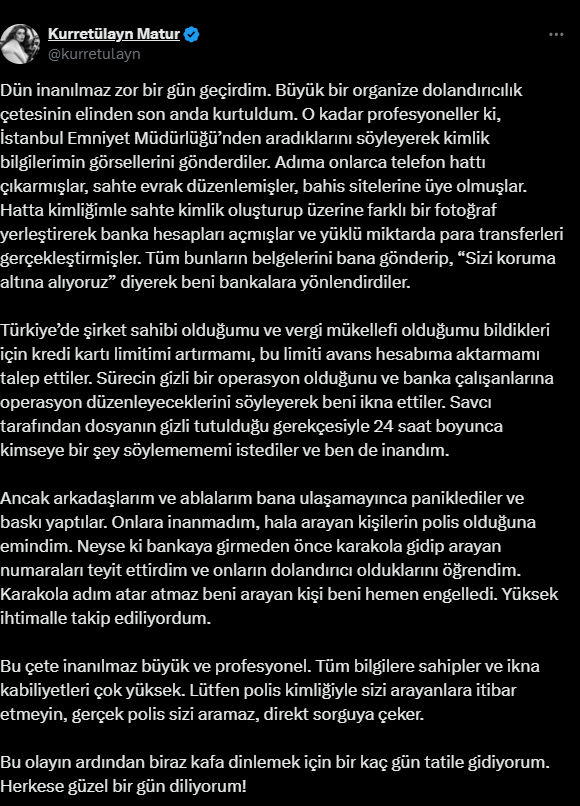 Kurretülayn Matur
@kurretulayn

Dün inanılmaz zor bir gün geçirdim. Büyük bir organize dolandırıcılık çetesinin elinden son anda kurtuldum. O kadar profesyoneller ki, İstanbul Emniyet Müdürlüğü'nden aradıklarını söyleyerek kimlik bilgilerimin görsellerini gönderdiler. Adıma onlarca telefon hattı çıkarmışlar, sahte evrak düzenlemişler, bahis sitelerine üye olmuşlar. Hatta kimliğimle sahte kimlik oluşturup üzerine farklı bir fotoğraf yerleştirerek banka hesapları açmışlar ve yüklü miktarda para transferleri gerçekleştirmişler. Tüm bunların belgelerini bana gönderip, "Sizi koruma altına alıyoruz" diyerek beni bankalara yönlendirdiler.

Türkiye'de şirket sahibi olduğumu ve vergi mükellefi olduğumu bildikleri için kredi kartı limitimi artırmamı, bu limiti avans hesabıma aktarmamı talep ettiler. Sürecin gizli bir operasyon olduğunu ve banka çalışanlarına operasyon düzenleyeceklerini söyleyerek beni ikna ettiler. Savcı tarafından dosyanın gizli tutulduğu gerekçesiyle 24 saat boyunca kimseye bir şey söylemememi istediler ve ben de inandım.

Ancak arkadaşlarım ve ablalarım bana ulaşamayınca paniklediler ve baskı yaptılar. Onlara inanmadım, hala arayan kişilerin polis olduğuna emindim. Neyse ki bankaya girmeden önce karakola gidip arayan numaraları teyit ettirdim ve onların dolandırıcı olduklarını öğrendim. Karakola adım atar atmaz beni arayan kişi beni hemen engelledi. Yüksek ihtimalle takip ediliyordum.

Bu çete inanılmaz büyük ve profesyonel. Tüm bilgilere sahipler ve ikna kabiliyetleri çok yüksek. Lütfen polis kimliğiyle sizi arayanlara itibar etmeyin, gerçek polis sizi aramaz, direkt sorguya çeker.

Bu olayın ardından biraz kafa dinlemek için bir kaç gün tatile gidiyorum. Herkese güzel bir gün diliyorum!